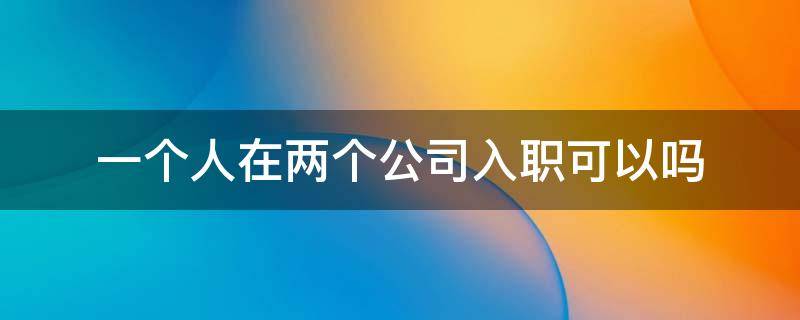 一个人在两个公司入职可以吗